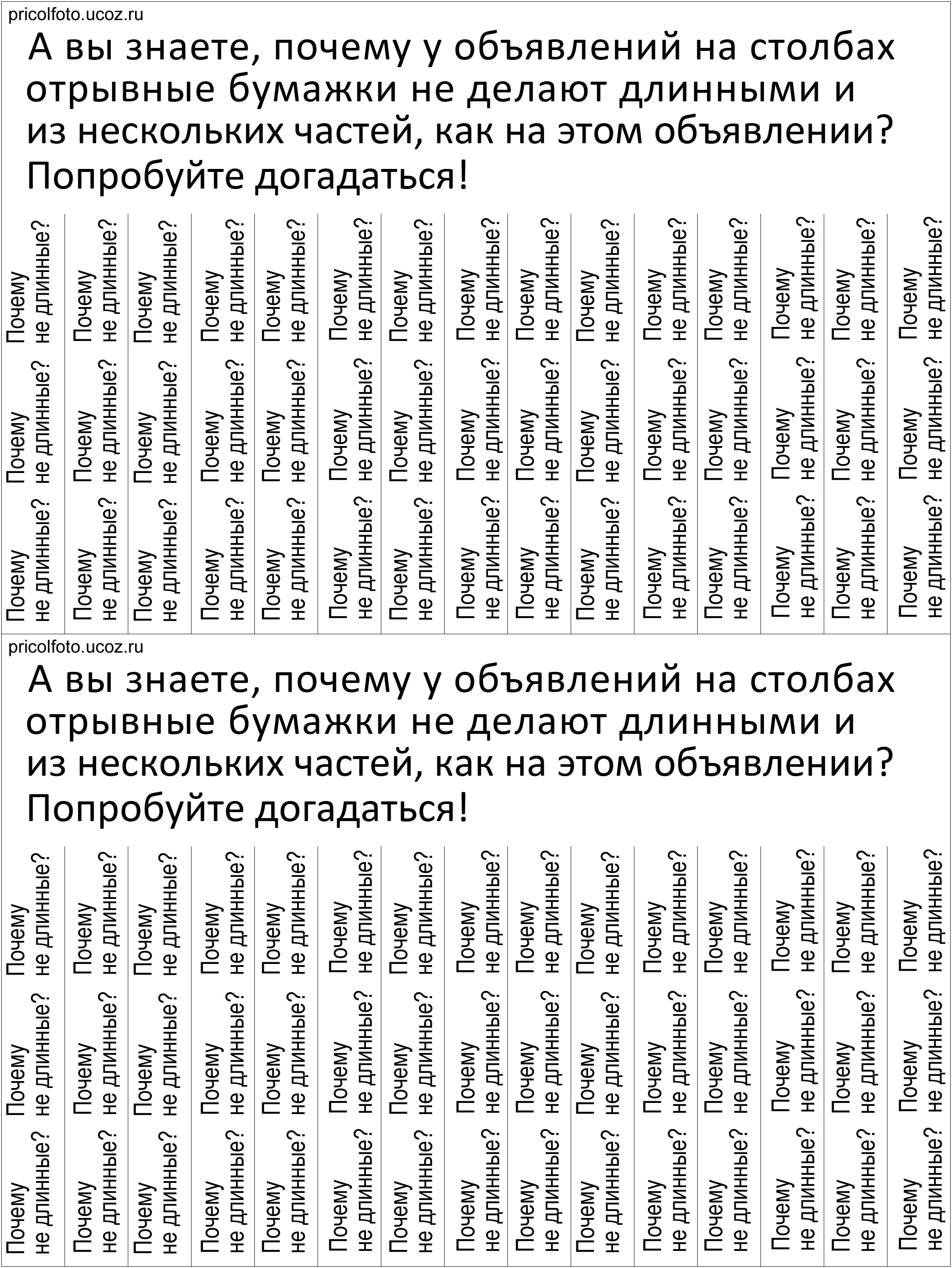 pricolfoto.ucoz.ru

А вы знаете, почему у объявлений на столбах отрывные бумажки не делают длинными и из нескольких частей, как на этом объявлении? Попробуйте догадаться!

Почему не длинные? Почему не длинные? Почему не длинные?
Почему не длинные? Почему не длинные? Почему не длинные?
Почему не длинные? Почему не длинные? Почему не длинные?
Почему не длинные? Почему не длинные? Почему не длинные?
Почему не длинные? Почему не длинные? Почему не длинные?
Почему не длинные? Почему не длинные? Почему не длинные?
Почему не длинные? Почему не длинные? Почему не длинные?
Почему не длинные? Почему не длинные? Почему не длинные?
Почему не длинные? Почему не длинные? Почему не длинные?
Почему не длинные? Почему не длинные? Почему не длинные?
Почему не длинные? Почему не длинные? Почему не длинные?
Почему не длинные? Почему не длинные? Почему не длинные?
Почему не длинные? Почему не длинные? Почему не длинные?
Почему не длинные? Почему не длинные? Почему не длинные?
Почему не длинные? Почему не длинные? Почему не длинные?

pricolfoto.ucoz.ru

А вы знаете, почему у объявлений на столбах отрывные бумажки не делают длинными и из нескольких частей, как на этом объявлении? Попробуйте догадаться!

Почему не длинные? Почему не длинные? Почему не длинные?
Почему не длинные? Почему не длинные? Почему не длинные?
Почему не длинные? Почему не длинные? Почему не длинные?
Почему не длинные? Почему не длинные? Почему не длинные?
Почему не длинные? Почему не длинные? Почему не длинные?
Почему не длинные? Почему не длинные? Почему не длинные?
Почему не длинные? Почему не длинные? Почему не длинные?
Почему не длинные? Почему не длинные? Почему не длинные?
Почему не длинные? Почему не длинные? Почему не длинные?
Почему не длинные? Почему не длинные? Почему не длинные?
Почему не длинные? Почему не длинные? Почему не длинные?
Почему не длинные? Почему не длинные? Почему не длинные?
Почему не длинные? Почему не длинные? Почему не длинные?
Почему не длинные? Почему не длинные? Почему не длинные?
Почему не длинные? Почему не длинные? Почему не длинные?